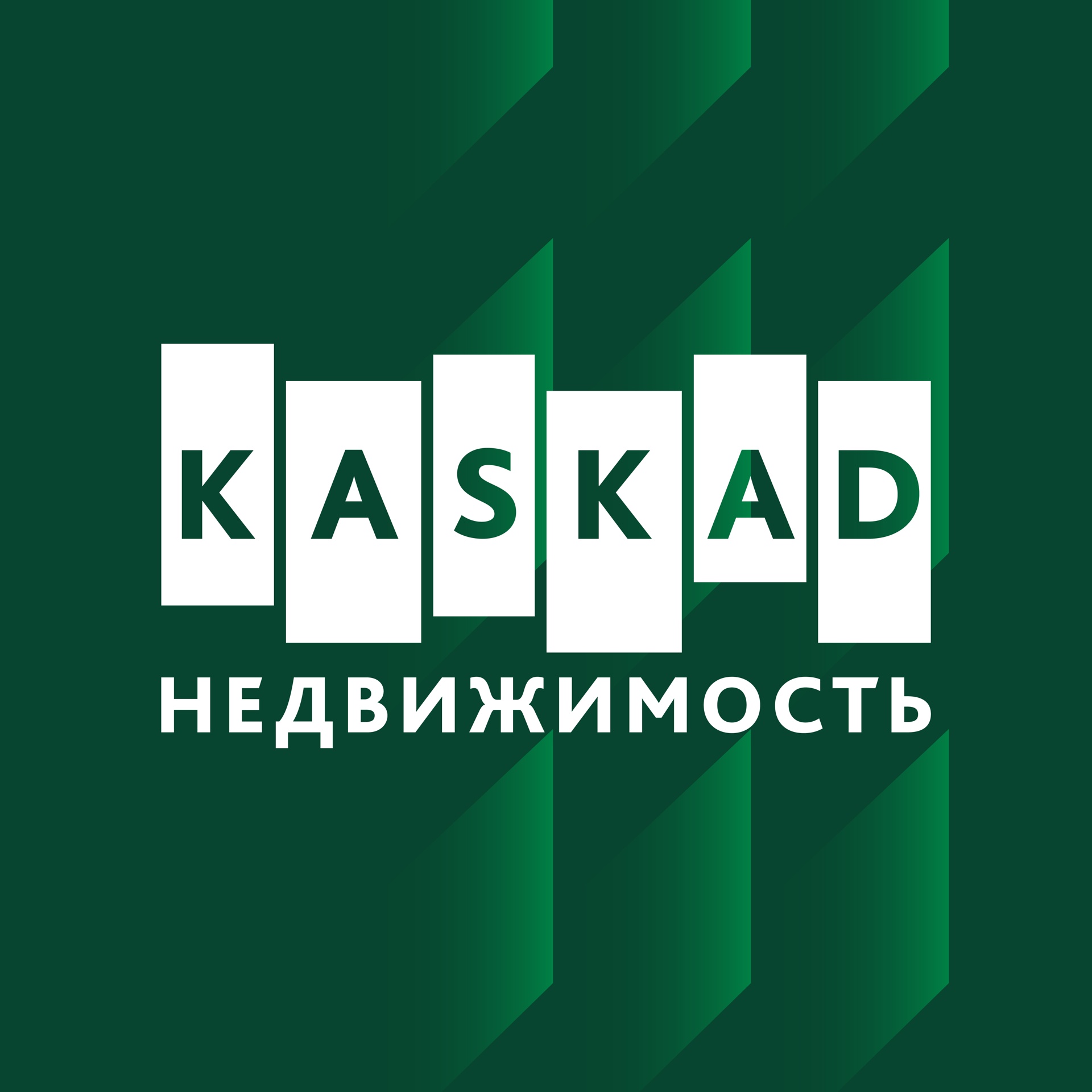 KASKAD
НЕДВИЖИМОСТЬ